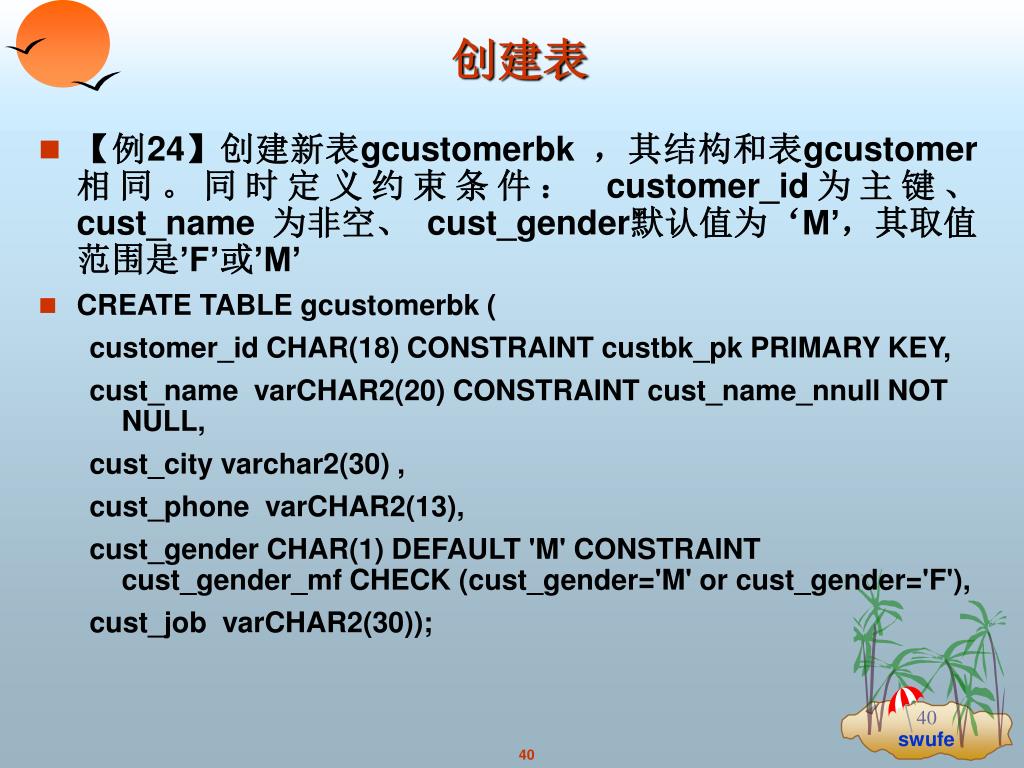 创建表

【例24】创建新表gcustomerbk ，其结构和表gcustomer相同。同时定义约束条件： customer_id为主键、cust_name 为非空、 cust_gender默认值为 ‘M’，其取值范围是’F’或’M’

CREATE TABLE gcustomerbk (

customer_id CHAR(18) CONSTRAINT custbk_pk PRIMARY KEY,

cust_name varCHAR2(20) CONSTRAINT cust_name_nnull NOT NULL,

cust_city varchar2(30) ,

cust_phone varCHAR2(13),

cust_gender CHAR(1) DEFAULT 'M' CONSTRAINT cust_gender_mf CHECK (cust_gender='M' or cust_gender='F'),

cust_job varCHAR2(30));

40

swufe

40